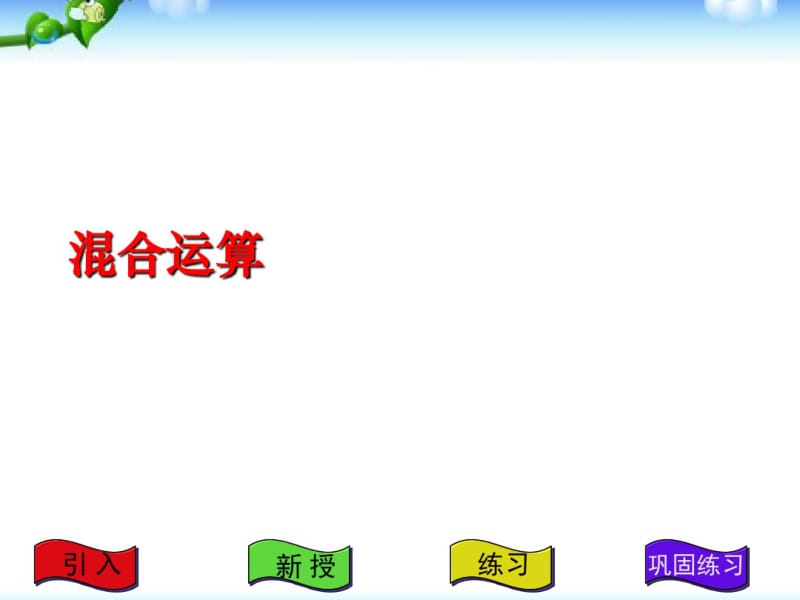 混合运算

引入

新授

练习

巩固练习